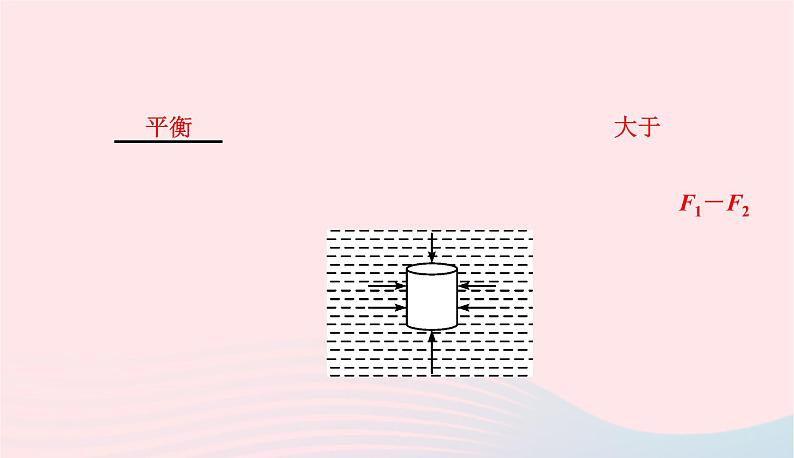 平衡

大于

$F_1-F_2$